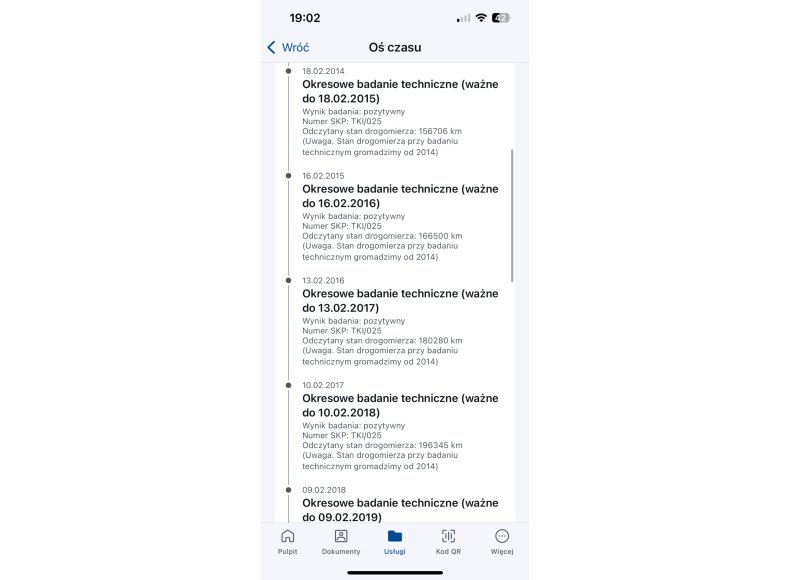 19:02

42

Wróć

Oś czasu

18.02.2014

Okresowe badanie techniczne (ważne do 18.02.2015)

Wynik badania: pozytywny
Numer SKP: TKI/025
Odczytany stan drogomierza: 156706 km
(Uwaga. Stan drogomierza przy badaniu technicznym gromadzimy od 2014)

16.02.2015

Okresowe badanie techniczne (ważne do 16.02.2016)

Wynik badania: pozytywny
Numer SKP: TKI/025
Odczytany stan drogomierza: 166500 km
(Uwaga. Stan drogomierza przy badaniu technicznym gromadzimy od 2014)

13.02.2016

Okresowe badanie techniczne (ważne do 13.02.2017)

Wynik badania: pozytywny
Numer SKP: TKI/025
Odczytany stan drogomierza: 180280 km
(Uwaga. Stan drogomierza przy badaniu technicznym gromadzimy od 2014)

10.02.2017

Okresowe badanie techniczne (ważne do 10.02.2018)

Wynik badania: pozytywny
Numer SKP: TKI/025
Odczytany stan drogomierza: 196345 km
(Uwaga. Stan drogomierza przy badaniu technicznym gromadzimy od 2014)

09.02.2018

Okresowe badanie techniczne (ważne do 09.02.2019)

Pulpit Dokumenty Usługi Kod QR Więcej